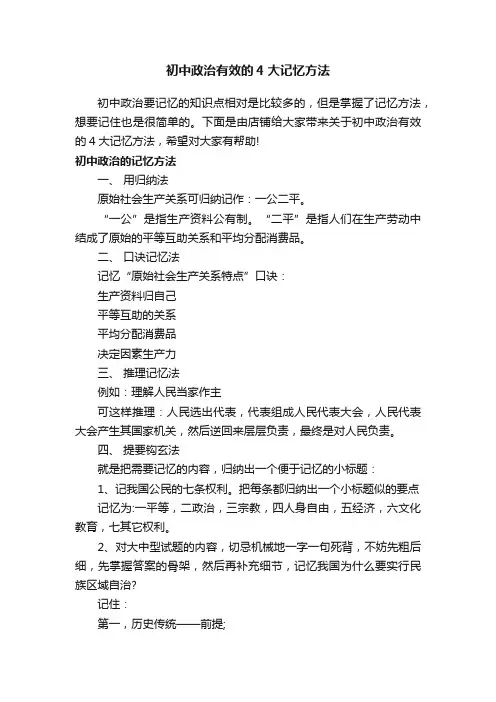 初中政治有效的 4 大记忆方法

初中政治要记忆的知识点相对是比较多的，但是掌握了记忆方法，想要记住也是很简单的。下面是由店铺给大家带来关于初中政治有效的 4 大记忆方法，希望对大家有帮助!

初中政治的记忆方法

一、 用归纳法

原始社会生产关系可归纳记作：一公二平。

“一公”是指生产资料公有制。 “二平”是指人们在生产劳动中结成了原始的平等互助关系和平均分配消费品。

二、 口诀记忆法

记忆“原始社会生产关系特点”口诀：

生产资料归自己

平等互助的关系

平均分配消费品

决定因素生产力

三、 推理记忆法

例如：理解人民当家作主

可这样推理：人民选出代表，代表组成人民代表大会，人民代表大会产生其国家机关，然后逆回来层层负责，最终是对人民负责。

四、 提要钩玄法

就是把需要记忆的内容，归纳出一个便于记忆的小标题：

1、记我国公民的七条权利。把每条都归纳出一个小标题似的要点

记忆为:一平等，二政治，三宗教，四人身自由，五经济，六文化教育，七其它权利。

2、对大中型试题的内容，切忌机械地一字一句死背，不妨先粗后细，先掌握答案的骨架，然后再补充细节，记忆我国为什么要实行民族区域自治?

记住：

第一，历史传统——前提;